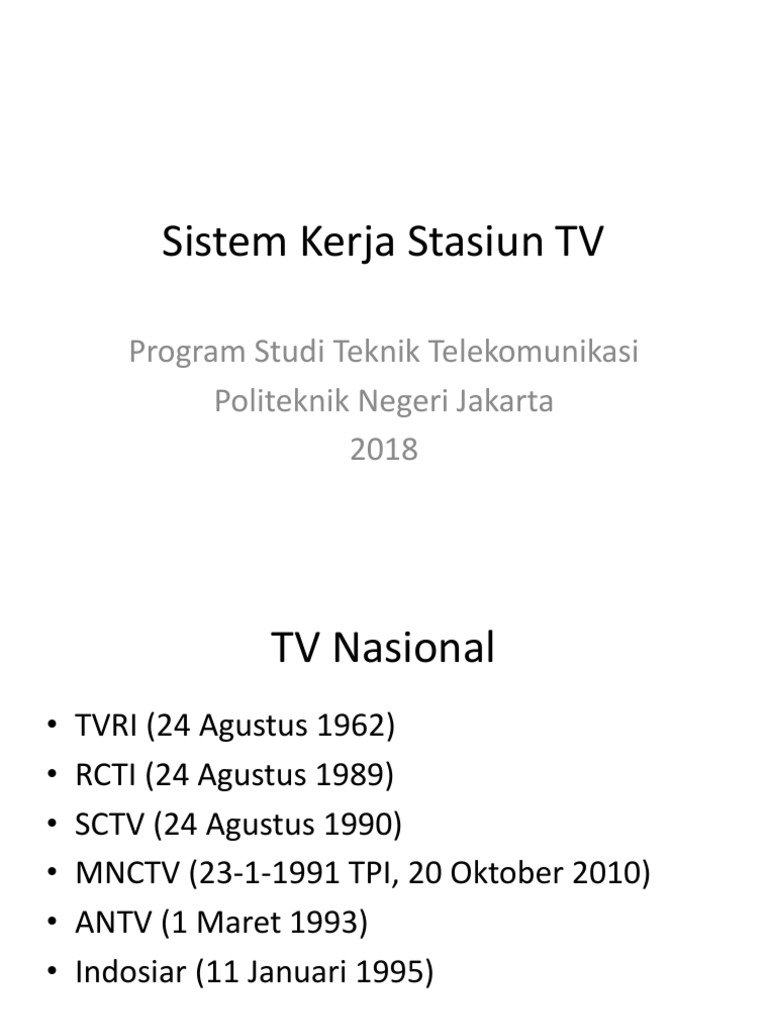 Sistem Kerja Stasiun TV

Program Studi Teknik Telekomunikasi
Politeknik Negeri Jakarta
2018

TV Nasional

• TVRI (24 Agustus 1962)
• RCTI (24 Agustus 1989)
• SCTV (24 Agustus 1990)
• MNCTV (23-1-1991 TPI, 20 Oktober 2010)
• ANTV (1 Maret 1993)
• Indosiar (11 Januari 1995)